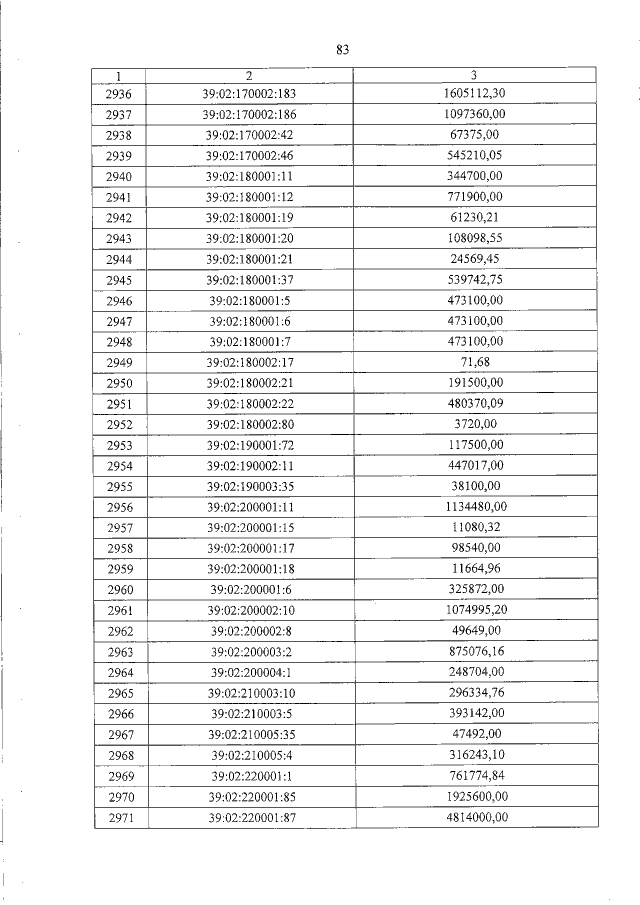 83

| 1 | 2 | 3 |
|---|---|---|
| 2936 | 39:02:170002:183 | 1605112,30 |
| 2937 | 39:02:170002:186 | 1097360,00 |
| 2938 | 39:02:170002:42 | 67375,00 |
| 2939 | 39:02:170002:46 | 545210,05 |
| 2940 | 39:02:180001:11 | 344700,00 |
| 2941 | 39:02:180001:12 | 771900,00 |
| 2942 | 39:02:180001:19 | 61230,21 |
| 2943 | 39:02:180001:20 | 108098,55 |
| 2944 | 39:02:180001:21 | 24569,45 |
| 2945 | 39:02:180001:37 | 539742,75 |
| 2946 | 39:02:180001:5 | 473100,00 |
| 2947 | 39:02:180001:6 | 473100,00 |
| 2948 | 39:02:180001:7 | 473100,00 |
| 2949 | 39:02:180002:17 | 71,68 |
| 2950 | 39:02:180002:21 | 191500,00 |
| 2951 | 39:02:180002:22 | 480370,09 |
| 2952 | 39:02:180002:80 | 3720,00 |
| 2953 | 39:02:190001:72 | 117500,00 |
| 2954 | 39:02:190002:11 | 447017,00 |
| 2955 | 39:02:190003:35 | 38100,00 |
| 2956 | 39:02:200001:11 | 1134480,00 |
| 2957 | 39:02:200001:15 | 11080,32 |
| 2958 | 39:02:200001:17 | 98540,00 |
| 2959 | 39:02:200001:18 | 11664,96 |
| 2960 | 39:02:200001:6 | 325872,00 |
| 2961 | 39:02:200002:10 | 1074995,20 |
| 2962 | 39:02:200002:8 | 49649,00 |
| 2963 | 39:02:200003:2 | 875076,16 |
| 2964 | 39:02:200004:1 | 248704,00 |
| 2965 | 39:02:210003:10 | 296334,76 |
| 2966 | 39:02:210003:5 | 393142,00 |
| 2967 | 39:02:210005:35 | 47492,00 |
| 2968 | 39:02:210005:4 | 316243,10 |
| 2969 | 39:02:220001:1 | 761774,84 |
| 2970 | 39:02:220001:85 | 1925600,00 |
| 2971 | 39:02:220001:87 | 4814000,00 |